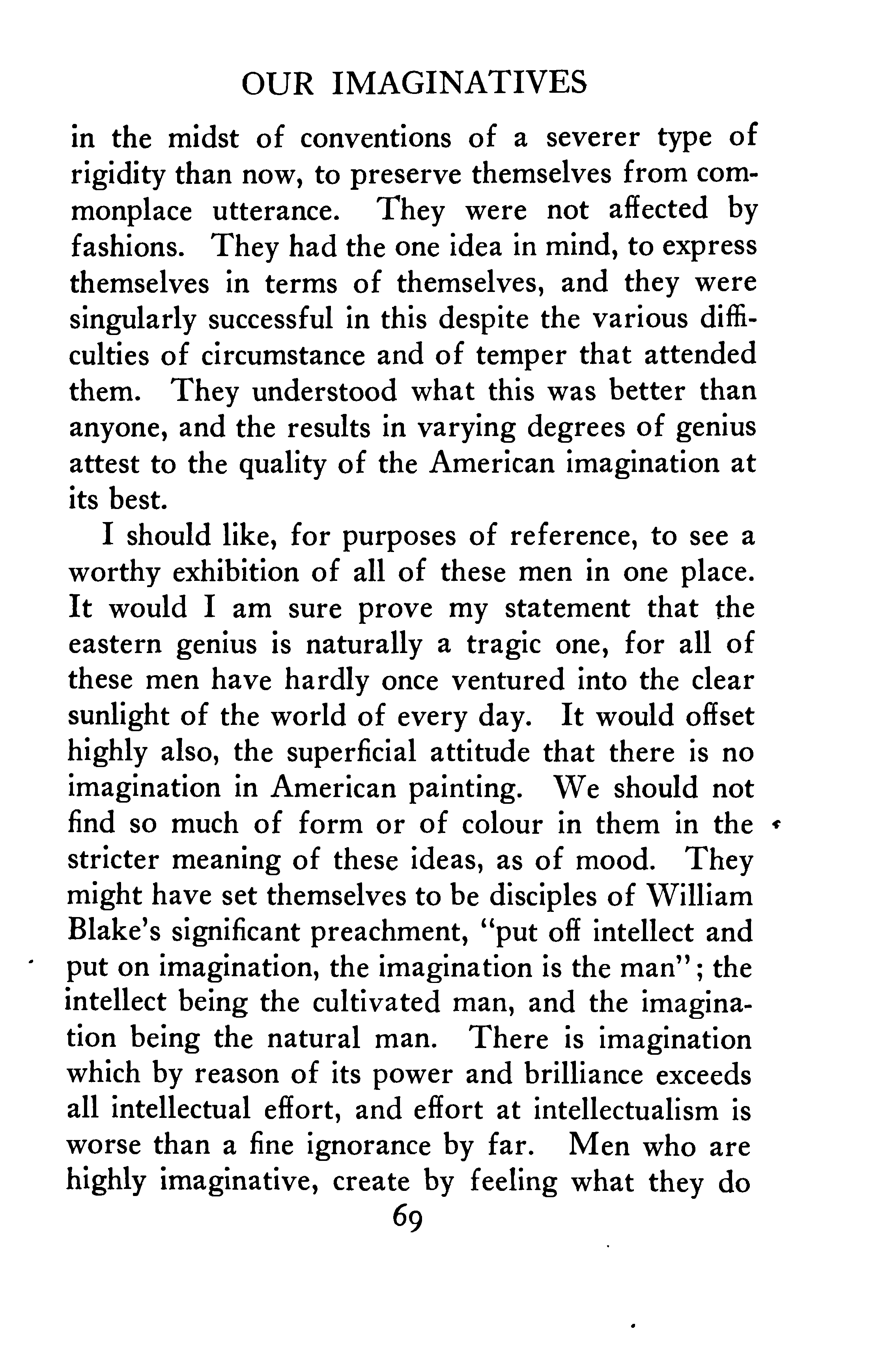 OUR IMAGINATIVES

in the midst of conventions of a severer type of rigidity than now, to preserve themselves from commonplace utterance. They were not affected by fashions. They had the one idea in mind, to express themselves in terms of themselves, and they were singularly successful in this despite the various difficulties of circumstance and of temper that attended them. They understood what this was better than anyone, and the results in varying degrees of genius attest to the quality of the American imagination at its best.

I should like, for purposes of reference, to see a worthy exhibition of all of these men in one place. It would I am sure prove my statement that the eastern genius is naturally a tragic one, for all of these men have hardly once ventured into the clear sunlight of the world of every day. It would offset highly also, the superficial attitude that there is no imagination in American painting. We should not find so much of form or of colour in them in the stricter meaning of these ideas, as of mood. They might have set themselves to be disciples of William Blake's significant preachment, "put off intellect and put on imagination, the imagination is the man"; the intellect being the cultivated man, and the imagination being the natural man. There is imagination which by reason of its power and brilliance exceeds all intellectual effort, and effort at intellectualism is worse than a fine ignorance by far. Men who are highly imaginative, create by feeling what they do

69